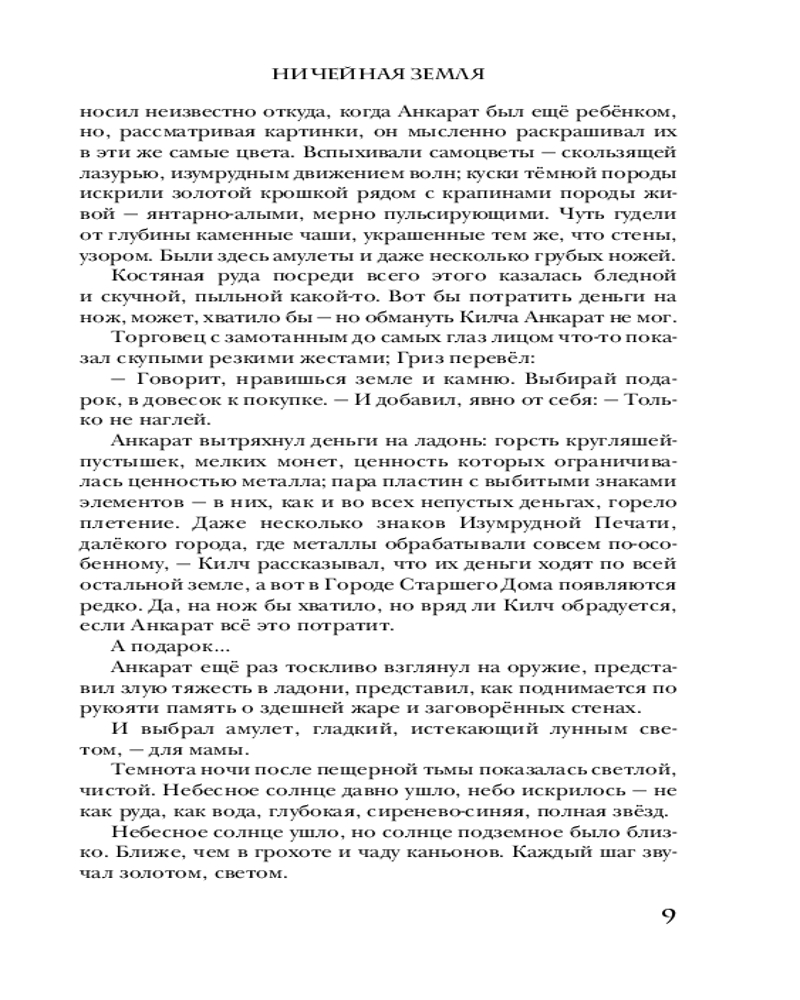 НИЧЕЙНАЯ ЗЕМЛЯ

носил неизвестно откуда, когда Анкарат был ещё ребёнком, но, рассматривая картинки, он мысленно раскрашивал их в эти же самые цвета. Вспыхивали самоцветы — скользящей лазурью, изумрудным движением волн; куски тёмной породы искрили золотой крошкой рядом с крапинами породы живой — янтарно-алыми, мерно пульсирующими. Чуть гудели от глубины каменные чаши, украшенные тем же, что стены, узором. Были здесь амулеты и даже несколько грубых ножей.

Костяная руда посреди всего этого казалась бледной и скучной, пыльной какой-то. Вот бы потратить деньги на нож, может, хватило бы — но обмануть Килча Анкарат не мог.

Торговец с замотанным до самых глаз лицом что-то показал скупыми резкими жестами; Гриз перевёл:

— Говорит, нравишься земле и камню. Выбирай подарок, в довесок к покупке. — И добавил, явно от себя: — Только не наглей.

Анкарат вытряхнул деньги на ладонь: горсть кругляшей-пустышек, мелких монет, ценность которых ограничивалась ценностью металла; пара пластин с выбитыми знаками элементов — в них, как и во всех непустых деньгах, горело плетение. Даже несколько знаков Изумрудной Печати, далёкого города, где металлы обрабатывали совсем по-особенному, — Килч рассказывал, что их деньги ходят по всей остальной земле, а вот в Городе Старшего Дома появляются редко. Да, на нож бы хватило, но вряд ли Килч обрадуется, если Анкарат всё это потратит.

А подарок...

Анкарат ещё раз тоскливо взглянул на оружие, представил злую тяжесть в ладони, представил, как поднимается по рукояти память о здешней жаре и заговорённых стенах.

И выбрал амулет, гладкий, истекающий лунным светом, — для мамы.

Темнота ночи после пещерной тьмы показалась светлой, чистой. Небесное солнце давно ушло, небо искрилось — не как руда, как вода, глубокая, сиренево-синяя, полная звёзд.

Небесное солнце ушло, но солнце подземное было близко. Ближе, чем в грохоте и чаду каньонов. Каждый шаг звучал золотом, светом.

9